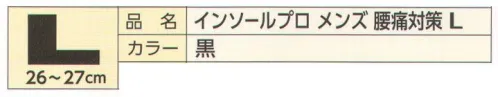 L
26～27cm

| 品 名 | インソールプロ メンズ 腰痛対策 L |
|---|---|
| カラー | 黒 |